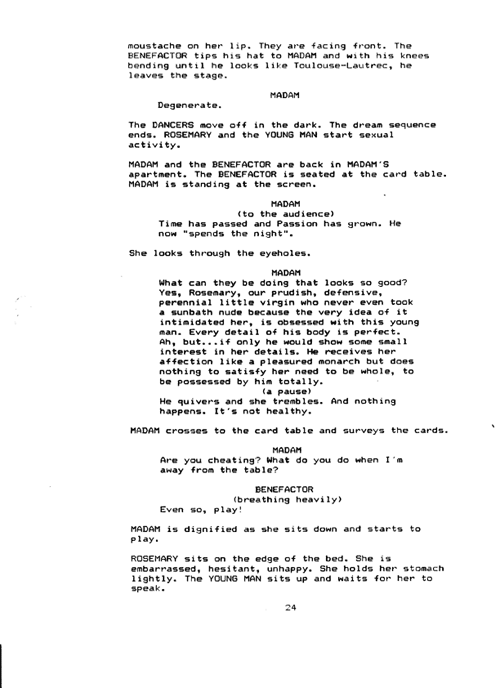 moustache on her lip. They are facing front. The BENEFACTOR tips his hat to MADAM and with his knees bending until he looks like Toulouse-Lautrec, he leaves the stage.

MADAM
Degenerate.

The DANCERS move off in the dark. The dream sequence ends. ROSEMARY and the YOUNG MAN start sexual activity.

MADAM and the BENEFACTOR are back in MADAM'S apartment. The BENEFACTOR is seated at the card table. MADAM is standing at the screen.

MADAM
(to the audience)
Time has passed and Passion has grown. He now "spends the night".

She looks through the eyeholes.

MADAM
What can they be doing that looks so good? Yes, Rosemary, our prudish, defensive, perennial little virgin who never even took a sunbath nude because the very idea of it intimidated her, is obsessed with this young man. Every detail of his body is perfect. Ah, but...if only he would show some small interest in her details. He receives her affection like a pleasured monarch but does nothing to satisfy her need to be whole, to be possessed by him totally.
(a pause)
He quivers and she trembles. And nothing happens. It's not healthy.

MADAM crosses to the card table and surveys the cards.

MADAM
Are you cheating? What do you do when I'm away from the table?

BENEFACTOR
(breathing heavily)
Even so, play!

MADAM is dignified as she sits down and starts to play.

ROSEMARY sits on the edge of the bed. She is embarrassed, hesitant, unhappy. She holds her stomach lightly. The YOUNG MAN sits up and waits for her to speak.

24